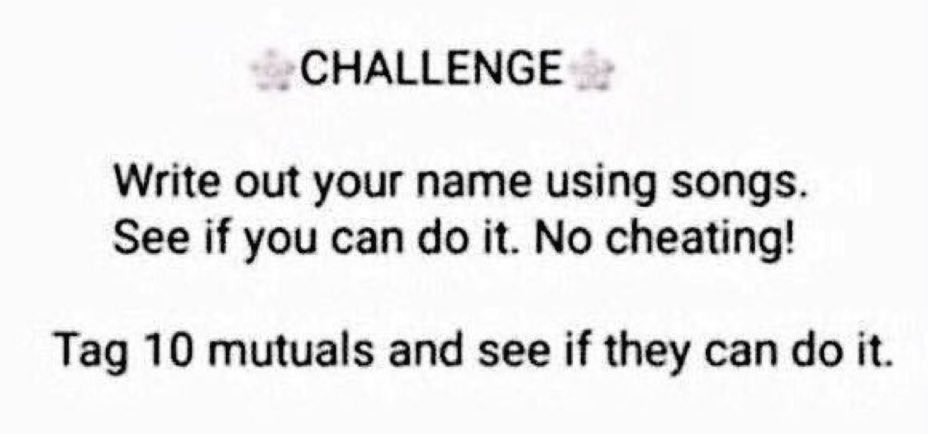 CHALLENGE

Write out your name using songs. See if you can do it. No cheating!

Tag 10 mutuals and see if they can do it.